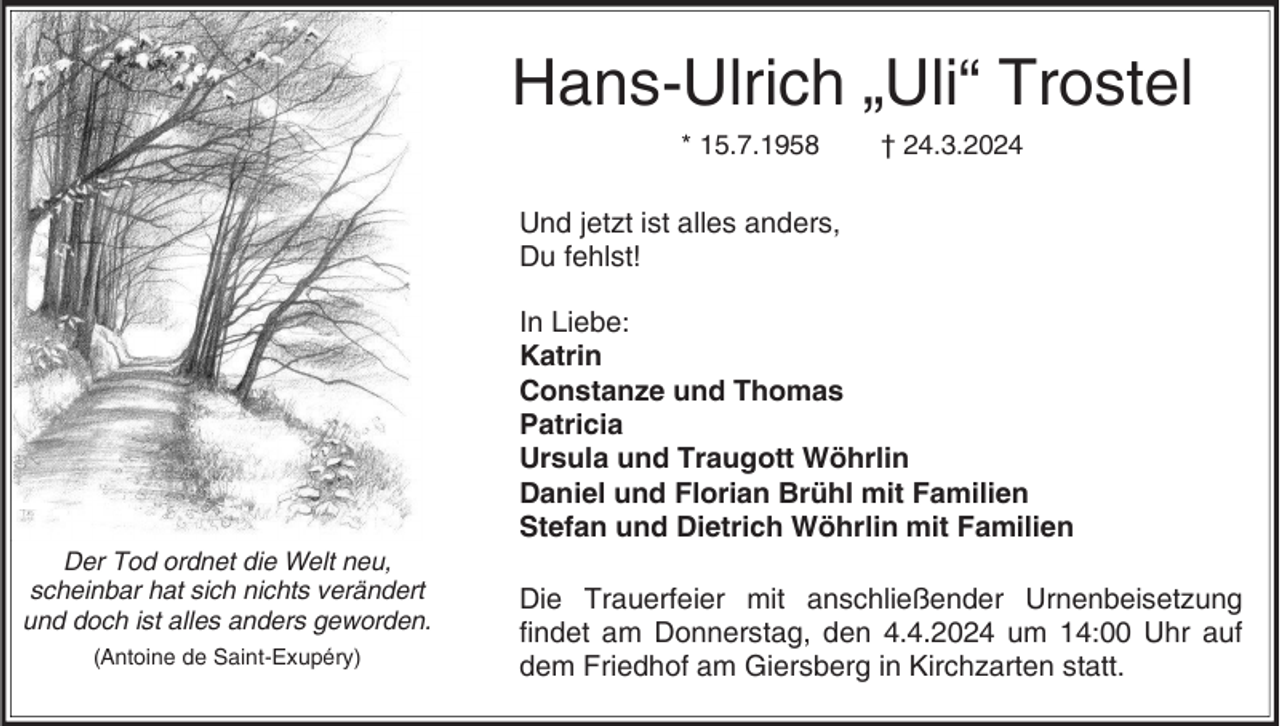 Der Tod ordnet die Welt neu,
scheinbar hat sich nichts verändert
und doch ist alles anders geworden.
(Antoine de Saint-Exupéry)

Hans-Ulrich „Uli“ Trostel

* 15.7.1958 † 24.3.2024

Und jetzt ist alles anders,
Du fehlst!

In Liebe:
Katrin
Constanze und Thomas
Patricia
Ursula und Traugott Wöhrlin
Daniel und Florian Brühl mit Familien
Stefan und Dietrich Wöhrlin mit Familien

Die Trauerfeier mit anschließender Urnenbeisetzung findet am Donnerstag, den 4.4.2024 um 14:00 Uhr auf dem Friedhof am Giersberg in Kirchzarten statt.